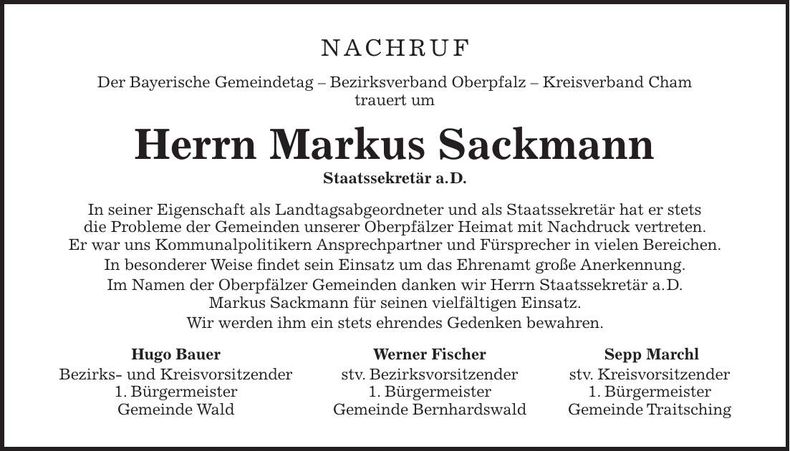 NACHRUF

Der Bayerische Gemeindetag – Bezirksverband Oberpfalz – Kreisverband Cham trauert um

Herrn Markus Sackmann

Staatssekretär a.D.

In seiner Eigenschaft als Landtagsabgeordneter und als Staatssekretär hat er stets die Probleme der Gemeinden unserer Oberpfälzer Heimat mit Nachdruck vertreten. Er war uns Kommunalpolitikern Ansprechpartner und Fürsprecher in vielen Bereichen. In besonderer Weise findet sein Einsatz um das Ehrenamt große Anerkennung. Im Namen der Oberpfälzer Gemeinden danken wir Herrn Staatssekretär a.D. Markus Sackmann für seinen vielfältigen Einsatz. Wir werden ihm ein stets ehrendes Gedenken bewahren.

Hugo Bauer
Bezirks- und Kreisvorsitzender
1. Bürgermeister
Gemeinde Wald

Werner Fischer
stv. Bezirksvorsitzender
1. Bürgermeister
Gemeinde Bernhardswald

Sepp Marchl
stv. Kreisvorsitzender
1. Bürgermeister
Gemeinde Traitsching